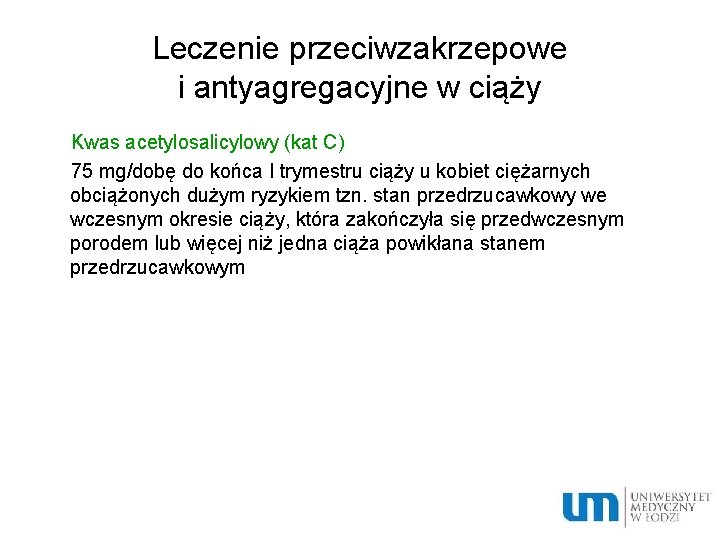 Leczenie przeciwzakrzepowe
i antyagregacyjne w ciąży

Kwas acetylosalicylowy (kat C)

75 mg/dobę do końca I trymestru ciąży u kobiet ciężarnych obciążonych dużym ryzykiem tzn. stan przedrzucawkowy we wczesnym okresie ciąży, która zakończyła się przedwczesnym porodem lub więcej niż jedna ciąża powikłana stanem przedrzucawkowym

um
UNIWERSYTET
MEDYCZNY
W ŁODZI